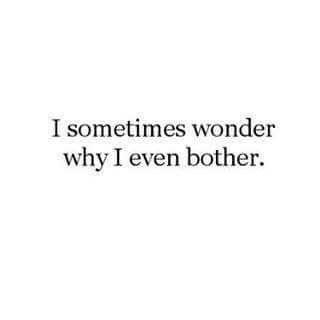 I sometimes wonder why I even bother.